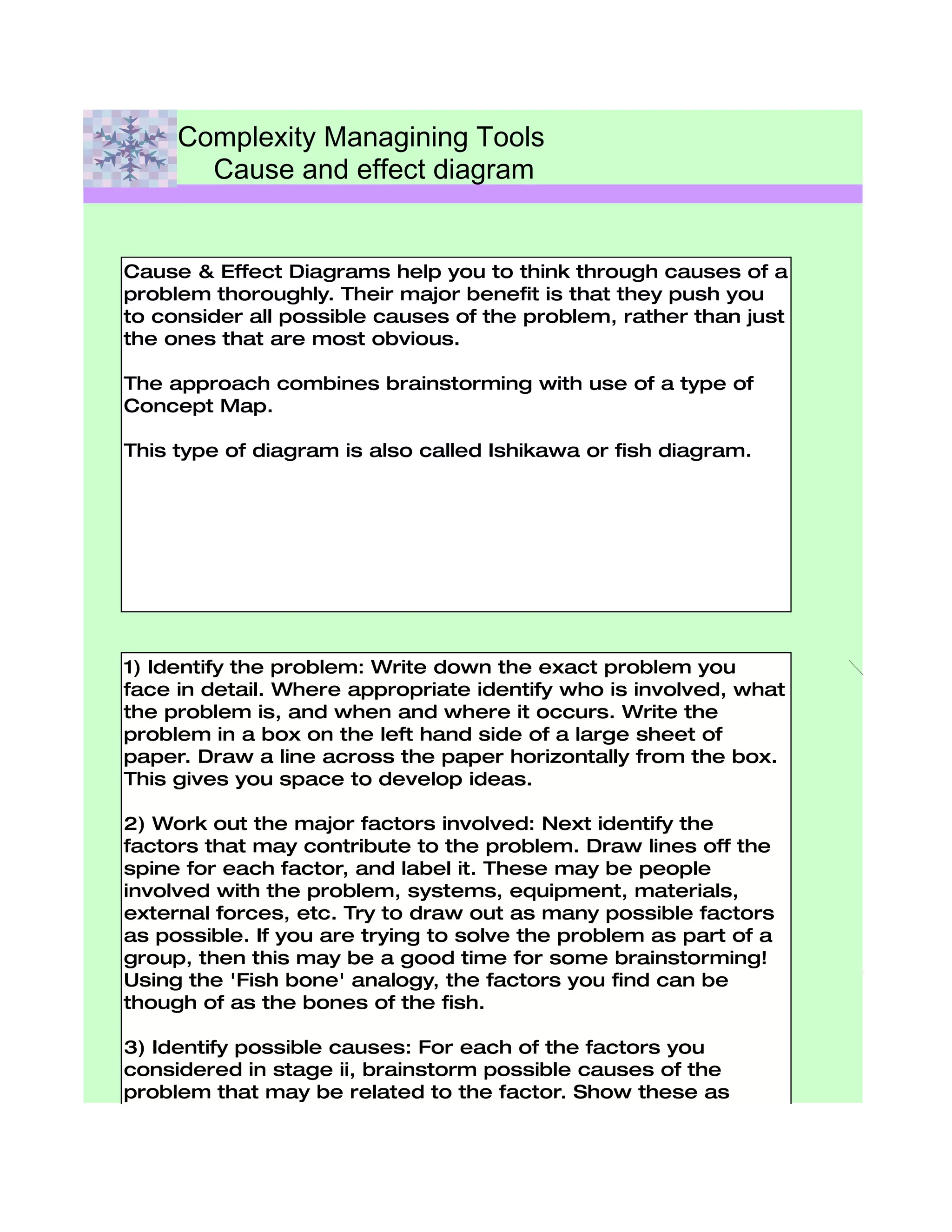 Complexity Managining Tools
Cause and effect diagram

Cause & Effect Diagrams help you to think through causes of a problem thoroughly. Their major benefit is that they push you to consider all possible causes of the problem, rather than just the ones that are most obvious.

The approach combines brainstorming with use of a type of Concept Map.

This type of diagram is also called Ishikawa or fish diagram.

1) Identify the problem: Write down the exact problem you face in detail. Where appropriate identify who is involved, what the problem is, and when and where it occurs. Write the problem in a box on the left hand side of a large sheet of paper. Draw a line across the paper horizontally from the box. This gives you space to develop ideas.

2) Work out the major factors involved: Next identify the factors that may contribute to the problem. Draw lines off the spine for each factor, and label it. These may be people involved with the problem, systems, equipment, materials, external forces, etc. Try to draw out as many possible factors as possible. If you are trying to solve the problem as part of a group, then this may be a good time for some brainstorming! Using the 'Fish bone' analogy, the factors you find can be though of as the bones of the fish.

3) Identify possible causes: For each of the factors you considered in stage ii, brainstorm possible causes of the problem that may be related to the factor. Show these as